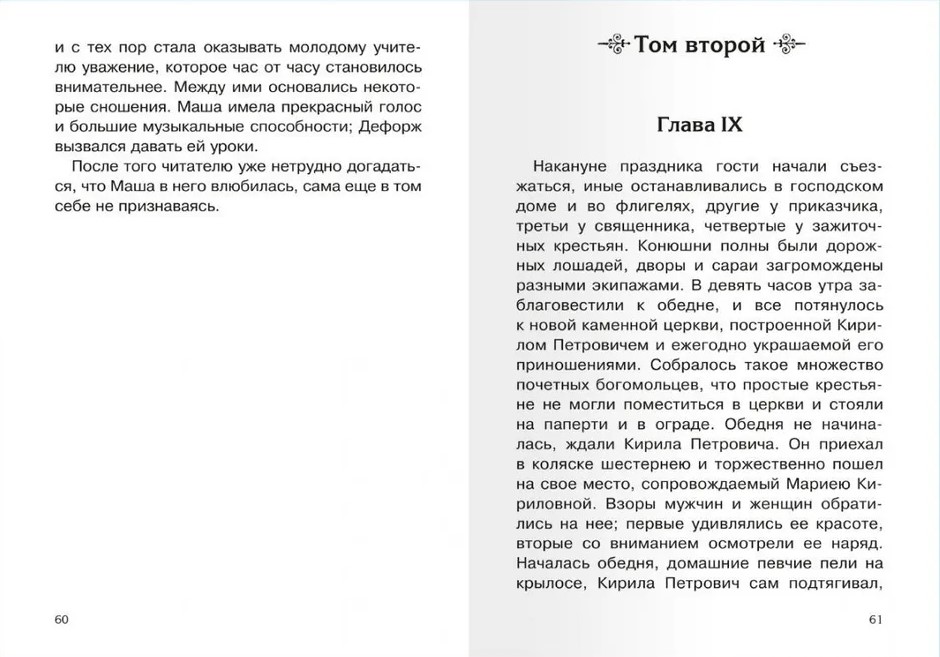 и с тех пор стала оказывать молодому учителю уважение, которое час от часу становилось внимательнее. Между ими основались некоторые сношения. Маша имела прекрасный голос и большие музыкальные способности; Дефорж вызвался давать ей уроки.

После того читателю уже нетрудно догадаться, что Маша в него влюбилась, сама еще в том себе не признаваясь.

60

Том второй

Глава IX

Накануне праздника гости начали съезжаться, иные останавливались в господском доме и во флигелях, другие у приказчика, третьи у священника, четвертые у зажиточных крестьян. Конюшни полны были дорожных лошадей, дворы и сараи загромождены разными экипажами. В девять часов утра заблаговестили к обедне, и все потянулось к новой каменной церкви, построенной Кирилом Петровичем и ежегодно украшаемой его приношениями. Собралось такое множество почетных богомольцев, что простые крестьяне не могли поместиться в церкви и стояли на паперти и в ограде. Обедня не начиналась, ждали Кирила Петровича. Он приехал в коляске шестернею и торжественно пошел на свое место, сопровождаемый Мариею Кириловной. Взоры мужчин и женщин обратились на нее; первые удивлялись ее красоте, вторые со вниманием осмотрели ее наряд. Началась обедня, домашние певчие пели на крылосе, Кирила Петрович сам подтягивал,

61